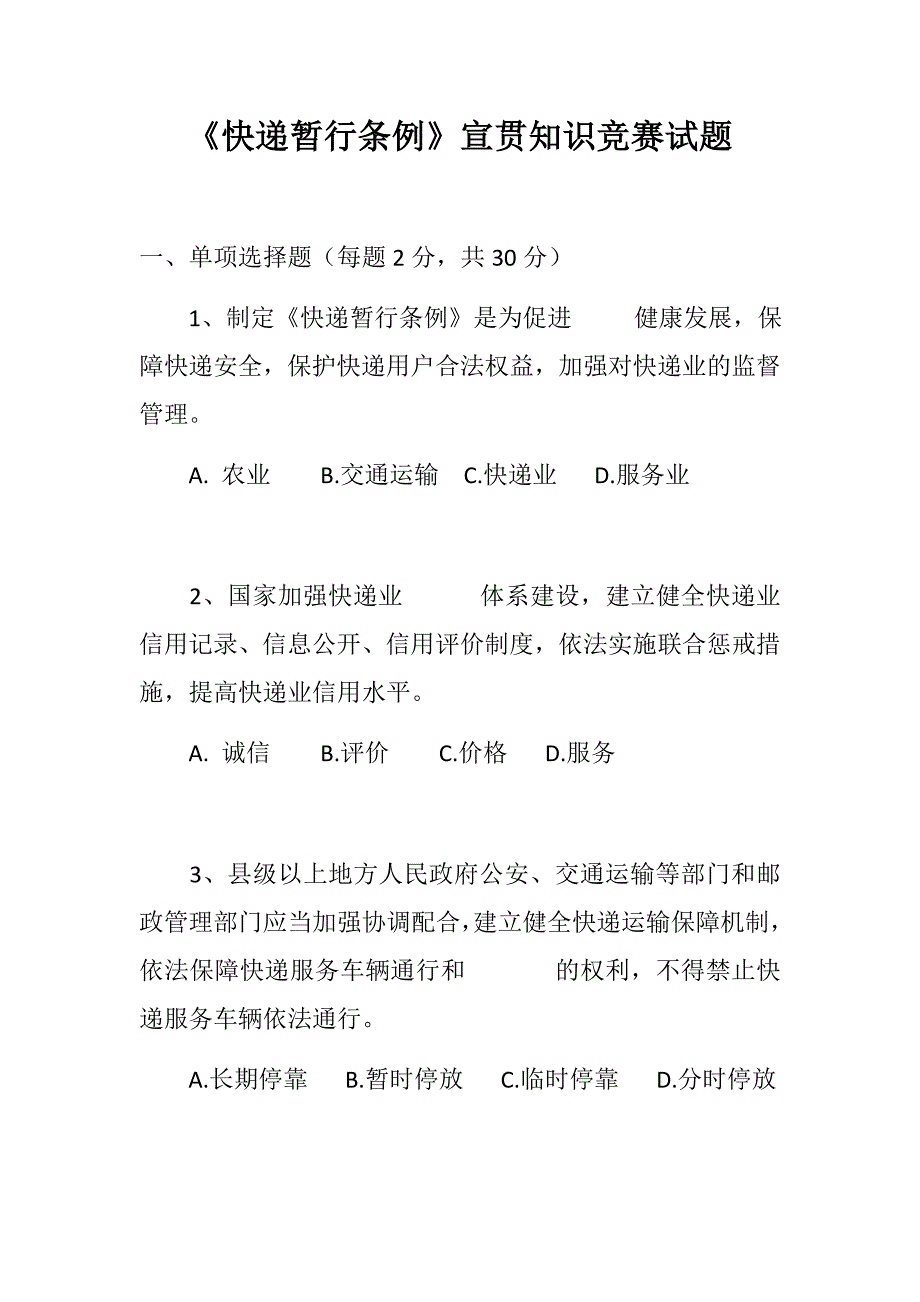 《快递暂行条例》宣贯知识竞赛试题

一、单项选择题（每题 2 分，共 30 分）

1、制定《快递暂行条例》是为促进　　健康发展，保障快递安全，保护快递用户合法权益，加强对快递业的监督管理。

A. 农业　B.交通运输　C.快递业　D.服务业

2、国家加强快递业　　体系建设，建立健全快递业信用记录、信息公开、信用评价制度，依法实施联合惩戒措施，提高快递业信用水平。

A. 诚信　B.评价　C.价格　D.服务

3、县级以上地方人民政府公安、交通运输等部门和邮政管理部门应当加强协调配合，建立健全快递运输保障机制，依法保障快递服务车辆通行和　　的权利，不得禁止快递服务车辆依法通行。

A.长期停靠　B.暂时停放　C.临时停靠　D.分时停放